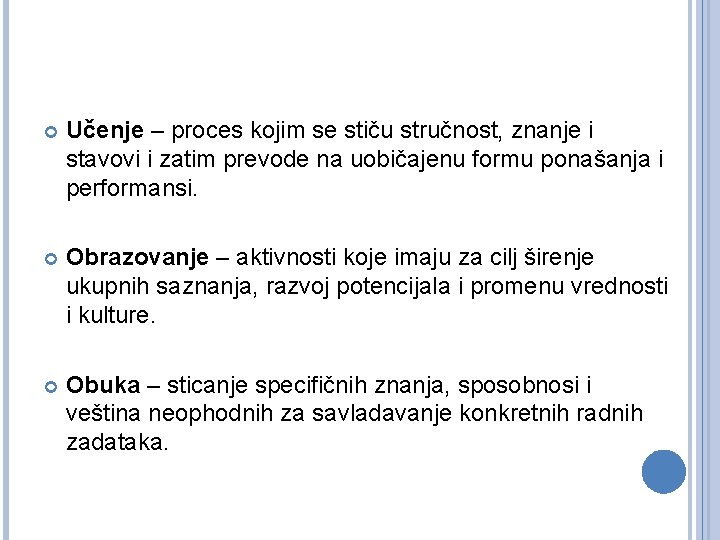 Učenje – proces kojim se stiču stručnost, znanje i stavovi i zatim prevode na uobičajenu formu ponašanja i performansi.

Obrazovanje – aktivnosti koje imaju za cilj širenje ukupnih saznanja, razvoj potencijala i promenu vrednosti i kulture.

Obuka – sticanje specifičnih znanja, sposobnosi i veština neophodnih za savladavanje konkretnih radnih zadataka.